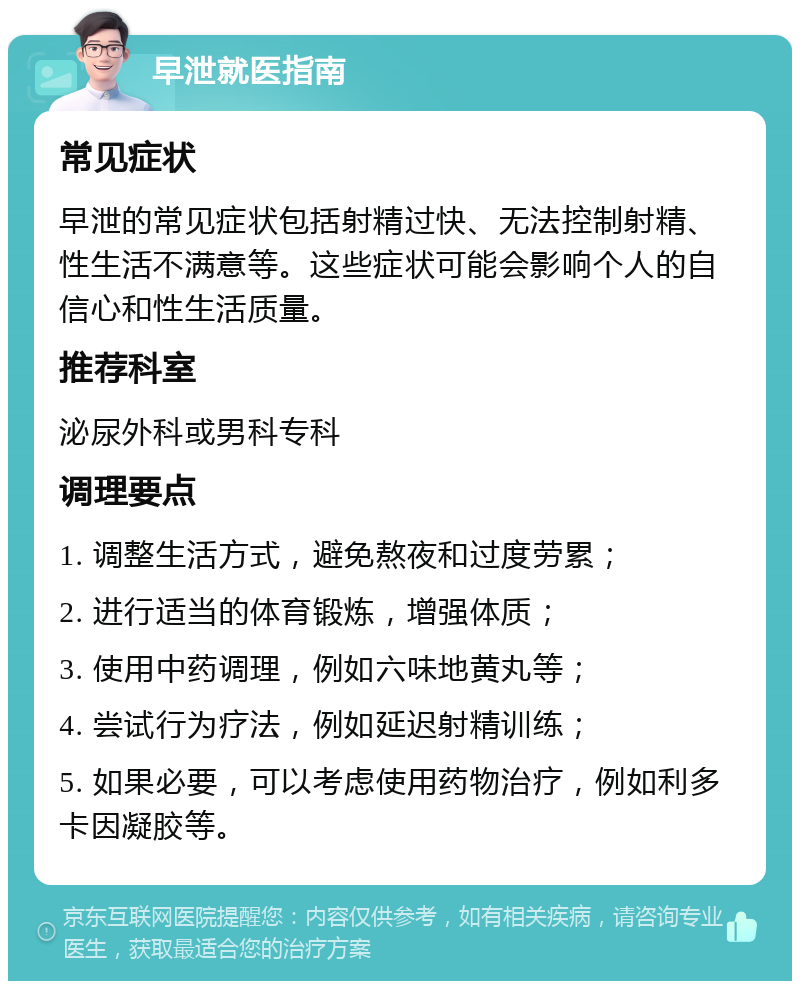 早泄就医指南

常见症状

早泄的常见症状包括射精过快、无法控制射精、性生活不满意等。这些症状可能会影响个人的自信心和性生活质量。

推荐科室

泌尿外科或男科专科

调理要点

1. 调整生活方式，避免熬夜和过度劳累；

2. 进行适当的体育锻炼，增强体质；

3. 使用中药调理，例如六味地黄丸等；

4. 尝试行为疗法，例如延迟射精训练；

5. 如果必要，可以考虑使用药物治疗，例如利多卡因凝胶等。

京东互联网医院提醒您：内容仅供参考，如有相关疾病，请咨询专业医生，获取最适合您的治疗方案